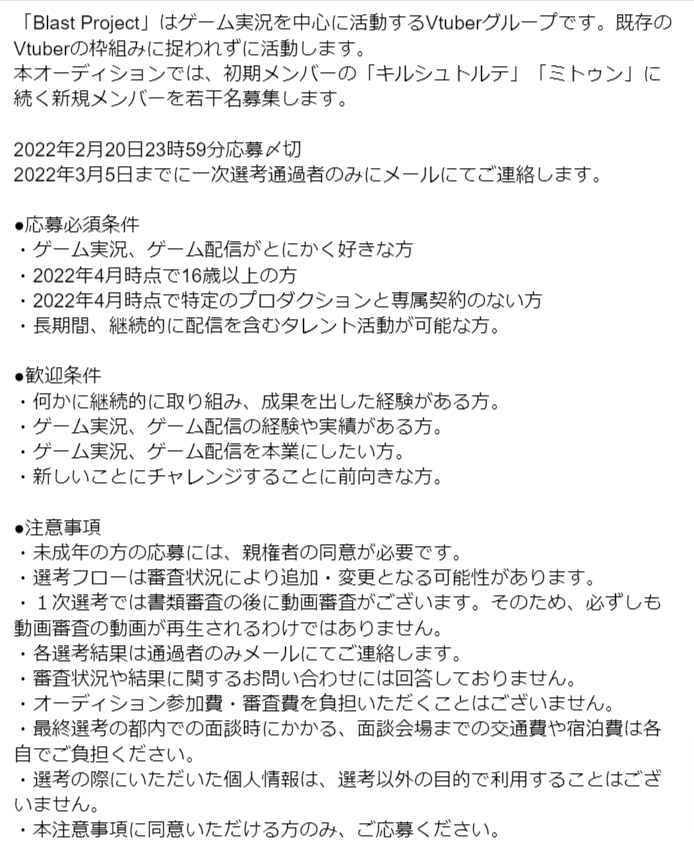 「Blast Project」はゲーム実況を中心に活動するVtuberグループです。既存のVtuberの枠組みに捉われずに活動します。
本オーディションでは、初期メンバーの「キルシュトルテ」「ミトゥン」に続く新規メンバーを若干名募集します。

2022年2月20日23時59分応募〆切
2022年3月5日までに一次選考通過者のみにメールにてご連絡します。

●応募必須条件
・ゲーム実況、ゲーム配信がとにかく好きな方
・2022年4月時点で16歳以上の方
・2022年4月時点で特定のプロダクションと専属契約のない方
・長期間、継続的に配信を含むタレント活動が可能な方。

●歓迎条件
・何かに継続的に取り組み、成果を出した経験がある方。
・ゲーム実況、ゲーム配信の経験や実績がある方。
・ゲーム実況、ゲーム配信を本業にしたい方。
・新しいことにチャレンジすることに前向きな方。

●注意事項
・未成年の方の応募には、親権者の同意が必要です。
・選考フローは審査状況により追加・変更となる可能性があります。
・１次選考では書類審査の後に動画審査がございます。そのため、必ずしも動画審査の動画が再生されるわけではありません。
・各選考結果は通過者のみメールにてご連絡します。
・審査状況や結果に関するお問い合わせには回答しておりません。
・オーディション参加費・審査費を負担いただくことはございません。
・最終選考の都内での面談時にかかる、面談会場までの交通費や宿泊費は各自でご負担ください。
・選考の際にいただいた個人情報は、選考以外の目的で利用することはございません。
・本注意事項に同意いただける方のみ、ご応募ください。